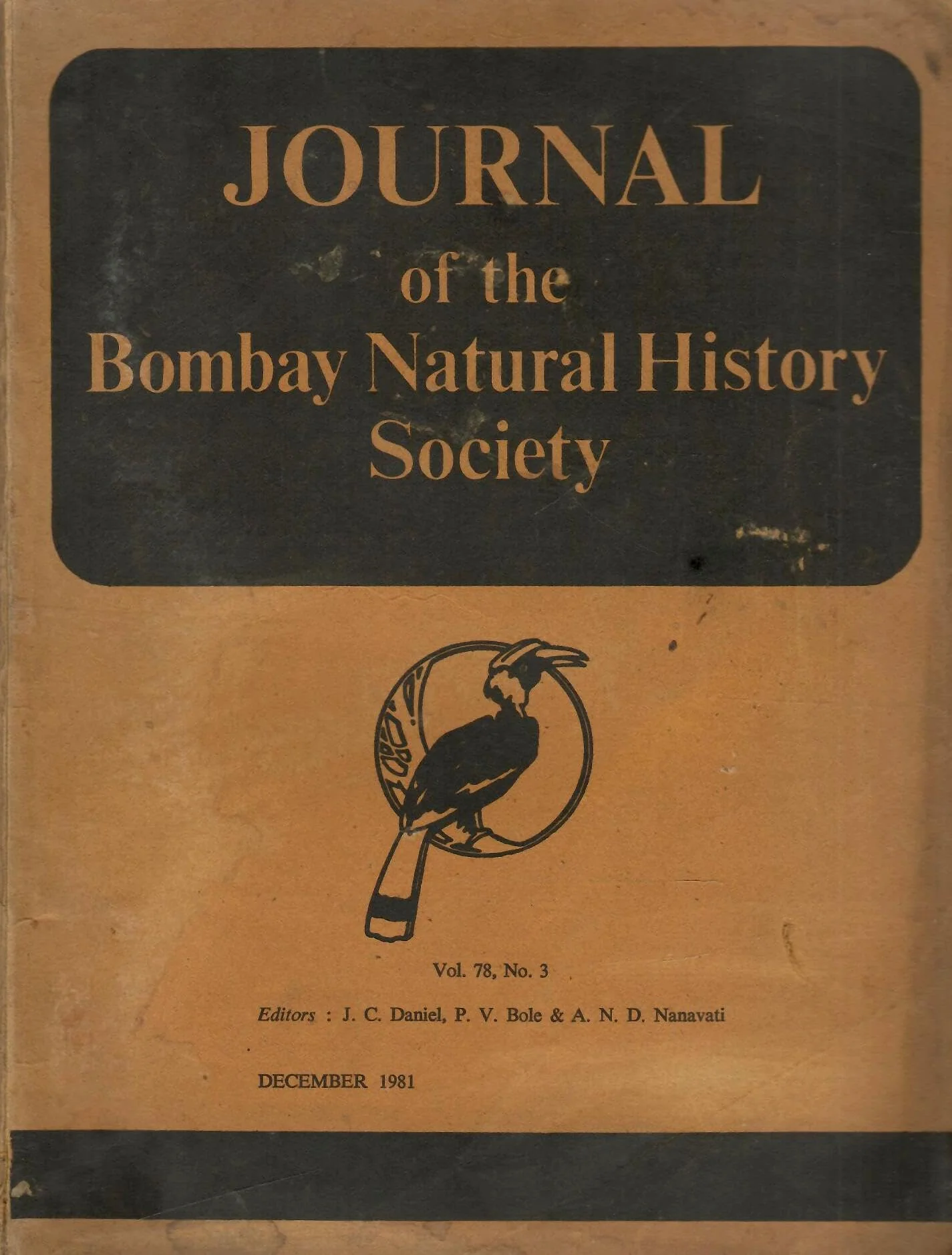 JOURNAL
of the
Bombay Natural History
Society

Vol. 78, No. 3

Editors : J. C. Daniel, P. V. Bole & A. N. D. Nanavati

DECEMBER 1981